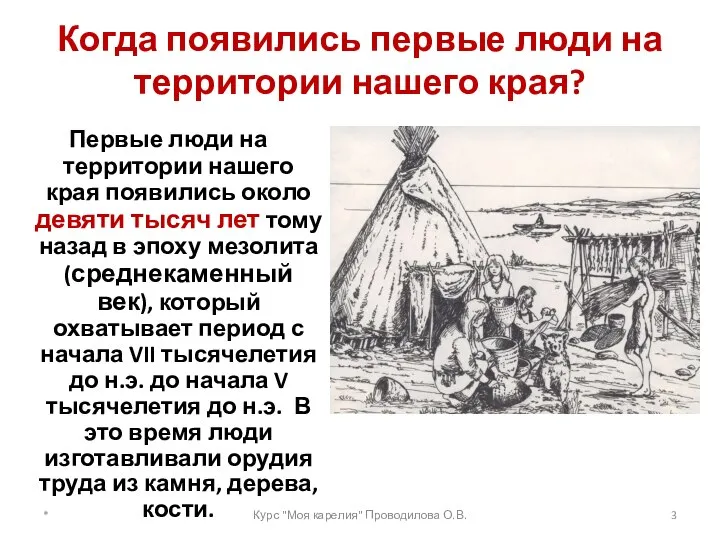 Когда появились первые люди на территории нашего края?

Первые люди на территории нашего края появились около девяти тысяч лет тому назад в эпоху мезолита (среднекаменный век), который охватывает период с начала VII тысячелетия до н.э. до начала V тысячелетия до н.э. В это время люди изготавливали орудия труда из камня, дерева, кости.

*

Курс "Моя карелия" Проводилова О.В.

3